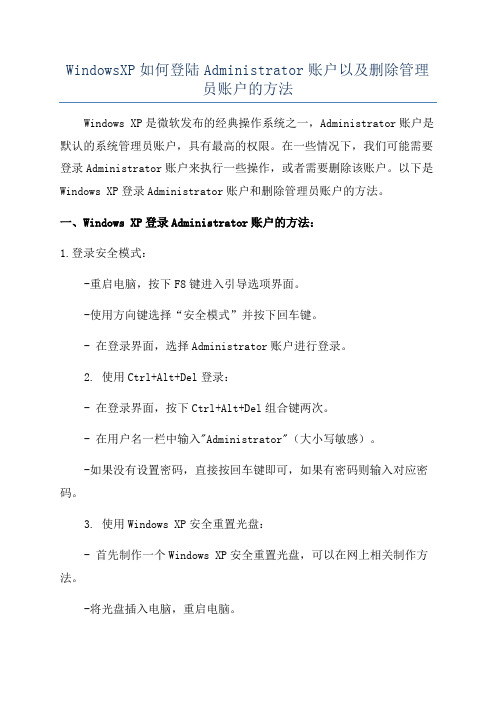 WindowsXP如何登陆Administrator账户以及删除管理员账户的方法

Windows XP是微软发布的经典操作系统之一，Administrator账户是默认的系统管理员账户，具有最高的权限。在一些情况下，我们可能需要登录Administrator账户来执行一些操作，或者需要删除该账户。以下是Windows XP登录Administrator账户和删除管理员账户的方法。

一、Windows XP登录Administrator账户的方法：

1.登录安全模式：

-重启电脑，按下F8键进入引导选项界面。

-使用方向键选择“安全模式”并按下回车键。

- 在登录界面，选择Administrator账户进行登录。

2. 使用Ctrl+Alt+Del登录：

- 在登录界面，按下Ctrl+Alt+Del组合键两次。

- 在用户名一栏中输入"Administrator"（大小写敏感）。

-如果没有设置密码，直接按回车键即可，如果有密码则输入对应密码。

3. 使用Windows XP安全重置光盘：

- 首先制作一个Windows XP安全重置光盘，可以在网上相关制作方法。

-将光盘插入电脑，重启电脑。